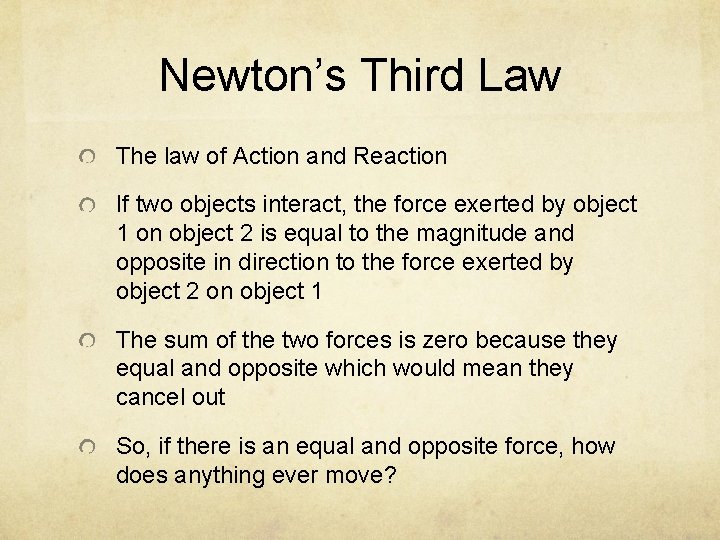 Newton’s Third Law

The law of Action and Reaction

If two objects interact, the force exerted by object 1 on object 2 is equal to the magnitude and opposite in direction to the force exerted by object 2 on object 1

The sum of the two forces is zero because they equal and opposite which would mean they cancel out

So, if there is an equal and opposite force, how does anything ever move?